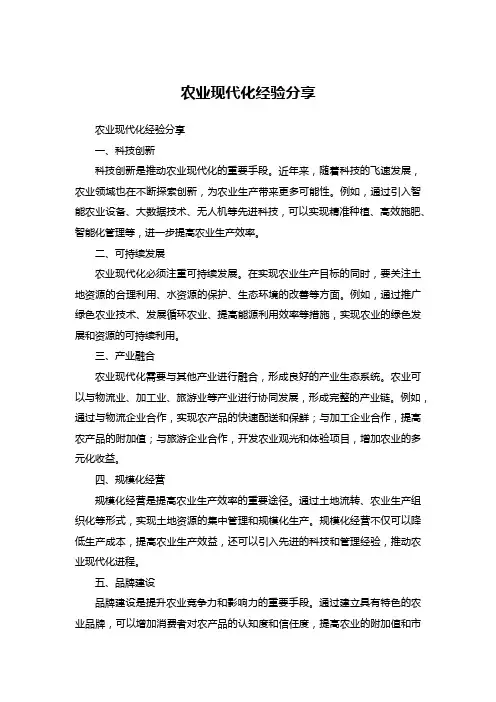 农业现代化经验分享

农业现代化经验分享

一、科技创新

科技创新是推动农业现代化的重要手段。近年来，随着科技的飞速发展，农业领域也在不断探索创新，为农业生产带来更多可能性。例如，通过引入智能农业设备、大数据技术、无人机等先进科技，可以实现精准种植、高效施肥、智能化管理等，进一步提高农业生产效率。

二、可持续发展

农业现代化必须注重可持续发展。在实现农业生产目标的同时，要关注土地资源的合理利用、水资源的保护、生态环境的改善等方面。例如，通过推广绿色农业技术、发展循环农业、提高能源利用效率等措施，实现农业的绿色发展和资源的可持续利用。

三、产业融合

农业现代化需要与其他产业进行融合，形成良好的产业生态系统。农业可以与物流业、加工业、旅游业等产业进行协同发展，形成完整的产业链。例如，通过与物流企业合作，实现农产品的快速配送和保鲜；与加工企业合作，提高农产品的附加值；与旅游企业合作，开发农业观光和体验项目，增加农业的多元化收益。

四、规模化经营

规模化经营是提高农业生产效率的重要途径。通过土地流转、农业生产组织化等形式，实现土地资源的集中管理和规模化生产。规模化经营不仅可以降低生产成本，提高农业生产效益，还可以引入先进的科技和管理经验，推动农业现代化进程。

五、品牌建设

品牌建设是提升农业竞争力和影响力的重要手段。通过建立具有特色的农业品牌，可以增加消费者对农产品的认知度和信任度，提高农业的附加值和市